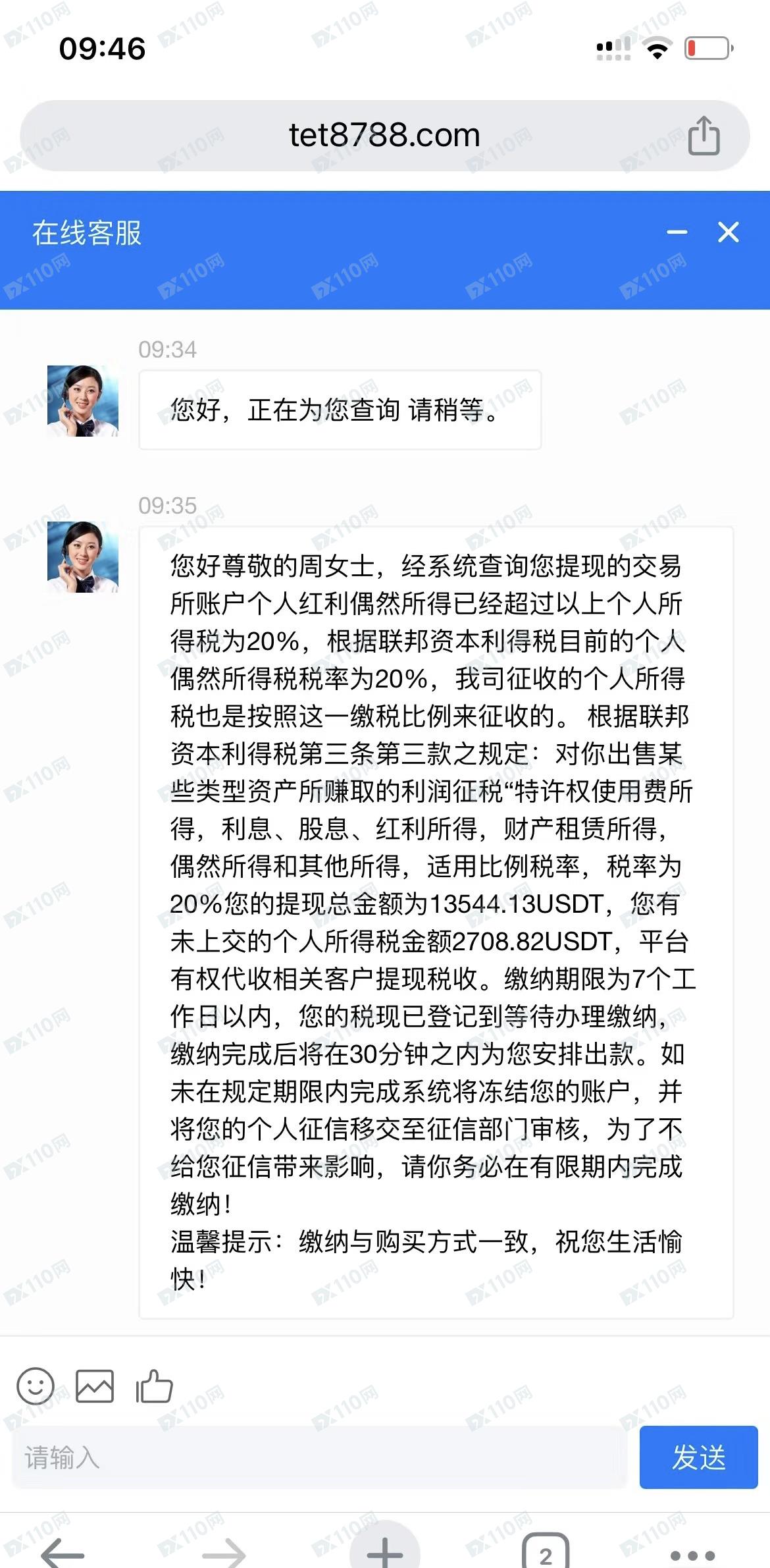 09:46

tet8788.com

在线客服

09:34

您好，正在为您查询 请稍等。

09:35

您好尊敬的周女士，经系统查询您提现的交易所账户个人红利偶然所得已经超过以上个人所得税为20%，根据联邦资本利得税目前的个人偶然所得税税率为20%，我司征收的个人所得税也是按照这一缴税比例来征收的。 根据联邦资本利得税第三条第三款之规定：对你出售某些类型资产所赚取的利润征税“特许权使用费所得，利息、股息、红利所得，财产租赁所得，偶然所得和其他所得，适用比例税率，税率为20%您的提现总金额为13544.13USDT，您有未上交的个人所得税金额2708.82USDT，平台有权代收相关客户提现税收。缴纳期限为7个工作日以内，您的税现已登记到等待办理缴纳，缴纳完成后将在30分钟之内为您安排出款。如未在规定期限内完成系统将冻结您的账户，并将您的个人征信移交至征信部门审核，为了不给您征信带来影响，请你务必在有限期内完成缴纳！
温馨提示：缴纳与购买方式一致，祝您生活愉快！

请输入

发送

2